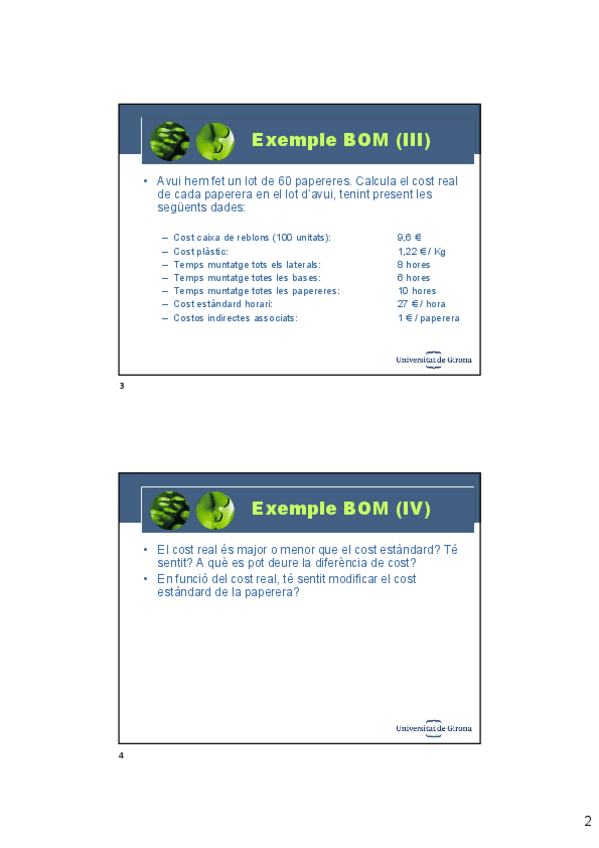 Exemple BOM (III)

• Avui hem fet un lot de 60 papereres. Calcula el cost real de cada paperera en el lot d'avui, tenint present les següents dades:

– Cost caixa de reblons (100 unitats): 9,6 €
– Cost plàstic: 1,22 € / Kg
– Temps muntatge tots els laterals: 8 hores
– Temps muntatge totes les bases: 6 hores
– Temps muntatge totes les papereres: 10 hores
– Cost estàndard horari: 27 € / hora
– Costos indirectes associats: 1 € / paperera

Universitat de Girona

3

Exemple BOM (IV)

• El cost real és major o menor que el cost estàndard? Té sentit? A què es pot deure la diferència de cost?
• En funció del cost real, té sentit modificar el cost estàndard de la paperera?

Universitat de Girona

4

2